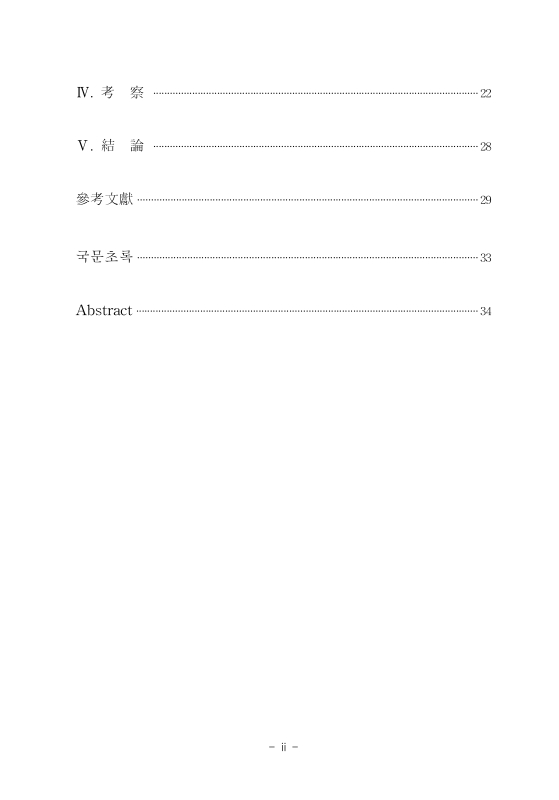 Ⅳ. 考 察 22

Ⅴ. 結 論 28

參考文獻 29

국문초록 33

Abstract 34

- ii -